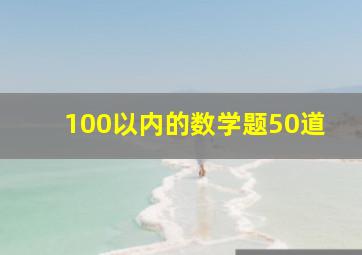 100以内的数学题50道